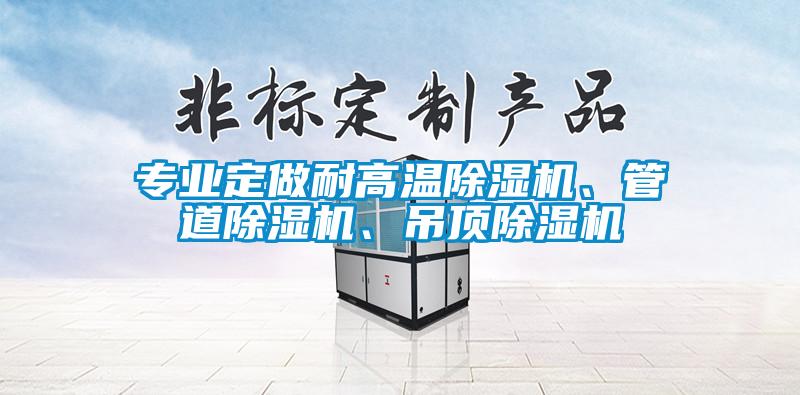 非标定制产品

专业定做耐高温除湿机、管道除湿机、吊顶除湿机